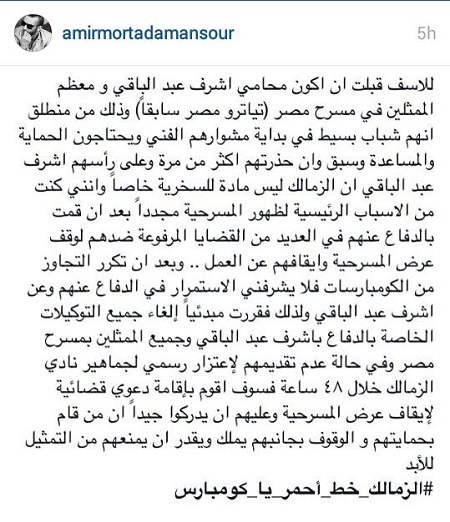 amirmortadamansour
5h

للاسف قبلت ان اكون محامي اشرف عبد الباقي و معظم الممثلين في مسرح مصر (تياترو مصر سابقاً) وذلك من منطلق انهم شباب بسيط في بداية مشوارهم الفني ويحتاجون الحماية والمساعدة وسبق وان حذرتهم اكثر من مرة وعلى رأسهم اشرف عبد الباقي ان الزمالك ليس مادة للسخرية خاصاً وانني كنت من الاسباب الرئيسية لظهور المسرحية مجدداً بعد ان قمت بالدفاع عنهم في العديد من القضايا المرفوعة ضدهم لوقف عرض المسرحية وايقافهم عن العمل .. وبعد ان تكرر التجاوز من الكومبارسات فلا يشرفني الاستمرار في الدفاع عنهم وعن اشرف عبد الباقي ولذلك فقررت مبدئياً إلغاء جميع التوكيلات الخاصة بالدفاع باشرف عبد الباقي وجميع الممثلين بمسرح مصر وفي حالة عدم تقديمهم لإعتزار رسمي لجماهير نادي الزمالك خلال ٤٨ ساعة فسوف اقوم بإقامة دعوي قضائية لإيقاف عرض المسرحية وعليهم ان يدركوا جيداً ان من قام بحمايتهم و الوقوف بجانبهم يملك ويقدر ان يمنعهم من التمثيل للأبد
#الزمالك_خط_أحمر_يا_كومبارس